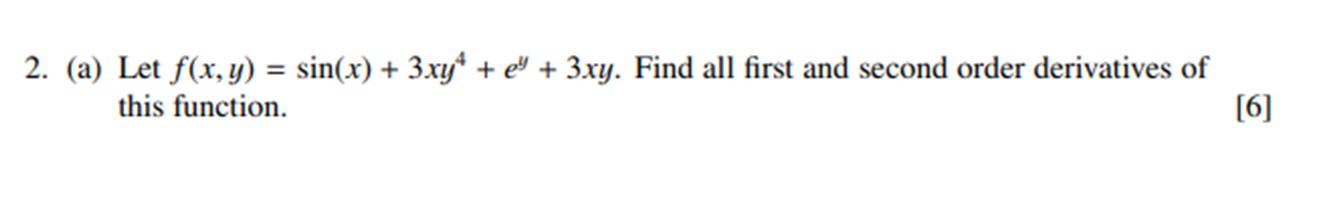 2. (a) Let $f(x, y) = \sin(x) + 3xy^4 + e^y + 3xy$. Find all first and second order derivatives of this function. [6]